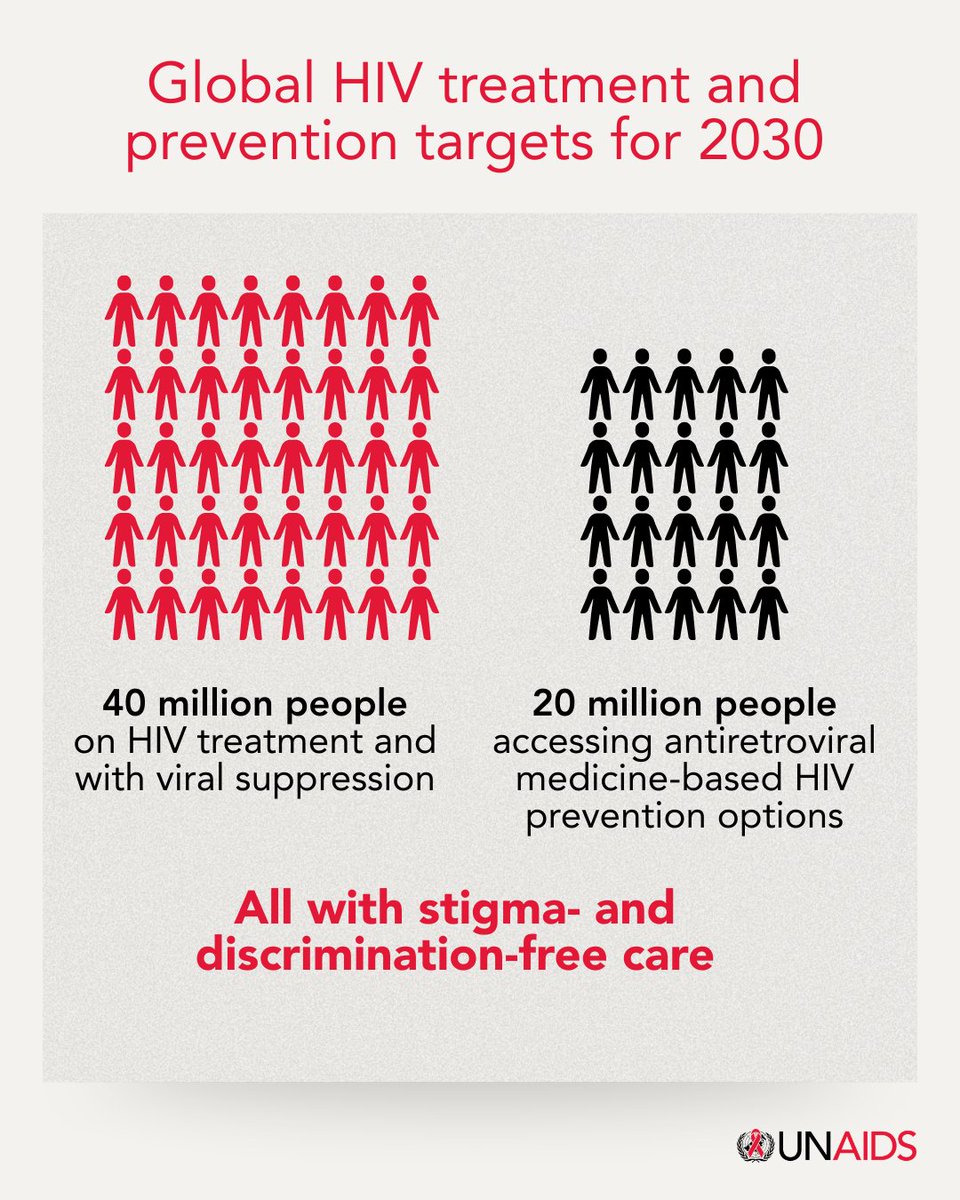 Global HIV treatment and prevention targets for 2030

40 million people on HIV treatment and with viral suppression

20 million people accessing antiretroviral medicine-based HIV prevention options

All with stigma- and discrimination-free care

UNAIDS